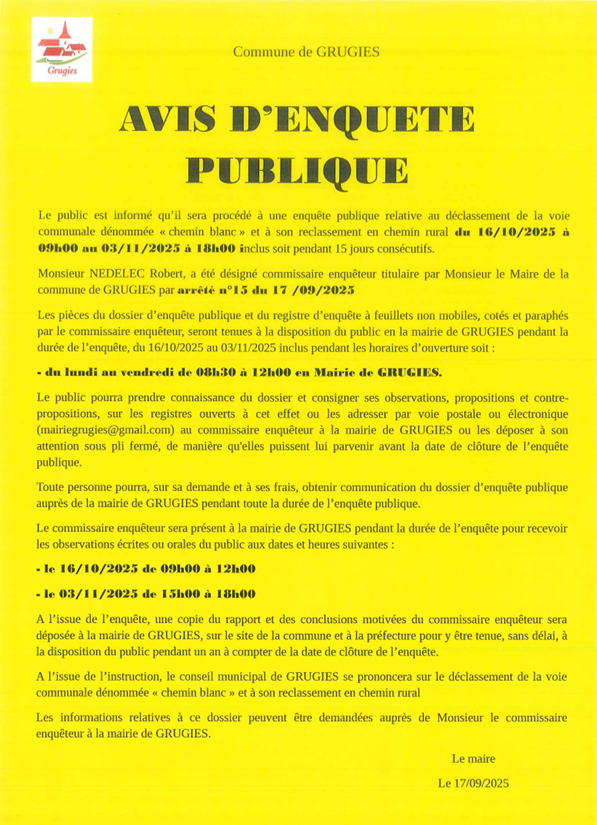 Grugies

Commune de GRUGIES

AVIS D'ENQUETE PUBLIQUE

Le public est informé qu'il sera procédé à une enquête publique relative au déclassement de la voie communale dénommée « chemin blanc » et à son reclassement en chemin rural du 16/10/2025 à 09h00 au 03/11/2025 à 18h00 inclus soit pendant 15 jours consécutifs.

Monsieur NEDELEC Robert, a été désigné commissaire enquêteur titulaire par Monsieur le Maire de la commune de GRUGIES par arrêté n°15 du 17 /09/2025

Les pièces du dossier d'enquête publique et du registre d'enquête à feuillets non mobiles, cotés et paraphés par le commissaire enquêteur, seront tenues à la disposition du public en la mairie de GRUGIES pendant la durée de l'enquête, du 16/10/2025 au 03/11/2025 inclus pendant les horaires d'ouverture soit :

- du lundi au vendredi de 08h30 à 12h00 en Mairie de GRUGIES.

Le public pourra prendre connaissance du dossier et consigner ses observations, propositions et contre-propositions, sur les registres ouverts à cet effet ou les adresser par voie postale ou électronique (mairiegrugies@gmail.com) au commissaire enquêteur à la mairie de GRUGIES ou les déposer à son attention sous pli fermé, de manière qu'elles puissent lui parvenir avant la date de clôture de l'enquête publique.

Toute personne pourra, sur sa demande et à ses frais, obtenir communication du dossier d'enquête publique auprès de la mairie de GRUGIES pendant toute la durée de l'enquête publique.

Le commissaire enquêteur sera présent à la mairie de GRUGIES pendant la durée de l'enquête pour recevoir les observations écrites ou orales du public aux dates et heures suivantes :

- le 16/10/2025 de 09h00 à 12h00

- le 03/11/2025 de 15h00 à 18h00

A l'issue de l'enquête, une copie du rapport et des conclusions motivées du commissaire enquêteur sera déposée à la mairie de GRUGIES, sur le site de la commune et à la préfecture pour y être tenue, sans délai, à la disposition du public pendant un an à compter de la date de clôture de l'enquête.

A l'issue de l'instruction, le conseil municipal de GRUGIES se prononcera sur le déclassement de la voie communale dénommée « chemin blanc » et à son reclassement en chemin rural

Les informations relatives à ce dossier peuvent être demandées auprès de Monsieur le commissaire enquêteur à la mairie de GRUGIES.

Le maire

Le 17/09/2025